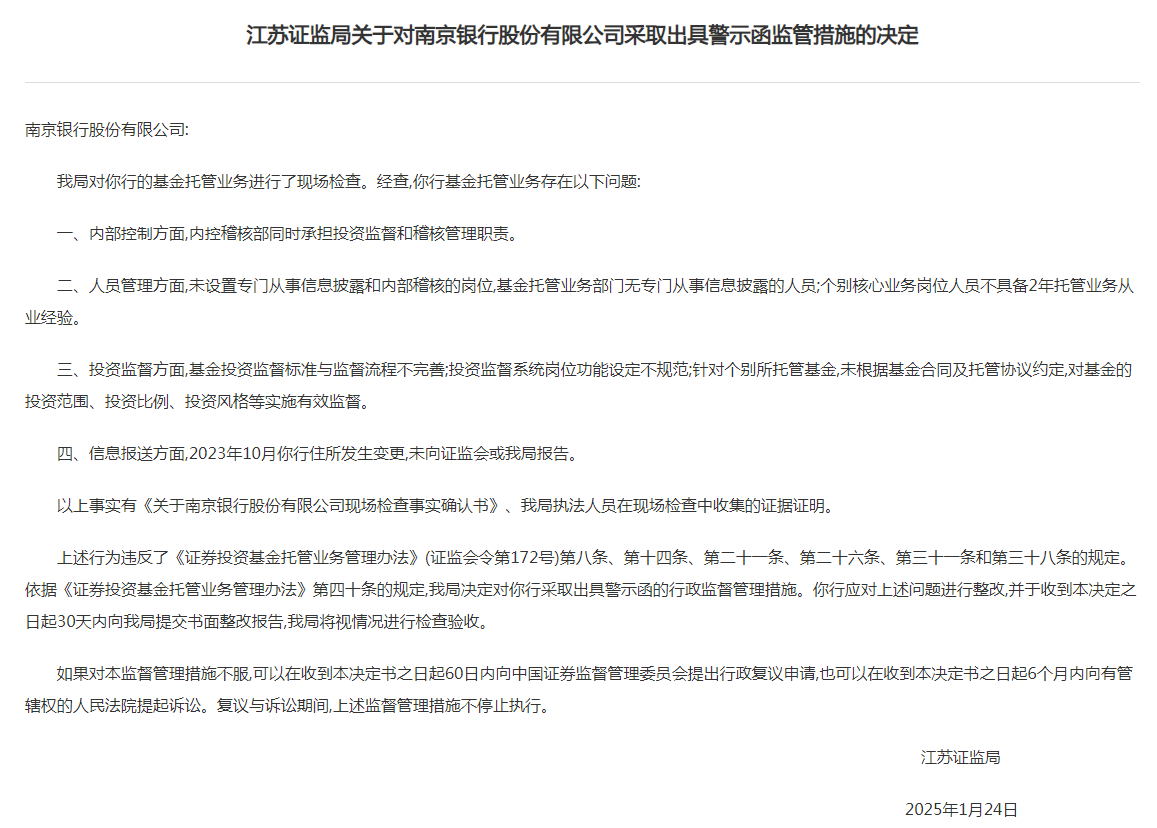 江苏证监局关于对南京银行股份有限公司采取出具警示函监管措施的决定

南京银行股份有限公司:

我局对你行的基金托管业务进行了现场检查。经查,你行基金托管业务存在以下问题:

一、内部控制方面,内控稽核部同时承担投资监督和稽核管理职责。

二、人员管理方面,未设置专门从事信息披露和内部稽核的岗位,基金托管业务部门无专门从事信息披露的人员;个别核心业务岗位人员不具备2年托管业务从业经验。

三、投资监督方面,基金投资监督标准与监督流程不完善;投资监督系统岗位功能设定不规范;针对个别所托管基金,未根据基金合同及托管协议约定,对基金的投资范围、投资比例、投资风格等实施有效监督。

四、信息报送方面,2023年10月你行住所发生变更,未向证监会或我局报告。

以上事实有《关于南京银行股份有限公司现场检查事实确认书》、我局执法人员在现场检查中收集的证据证明。

上述行为违反了《证券投资基金托管业务管理办法》(证监会令第172号)第八条、第十四条、第二十一条、第二十六条、第三十一条和第三十八条的规定。依据《证券投资基金托管业务管理办法》第四十条的规定,我局决定对你行采取出具警示函的行政监督管理措施。你行应对上述问题进行整改,并于收到本决定之日起30天内向我局提交书面整改报告,我局将视情况进行检查验收。

如果对本监督管理措施不服,可以在收到本决定书之日起60日内向中国证券监督管理委员会提出行政复议申请,也可以在收到本决定书之日起6个月内向有管辖权的人民法院提起诉讼。复议与诉讼期间,上述监督管理措施不停止执行。

江苏证监局

2025年1月24日